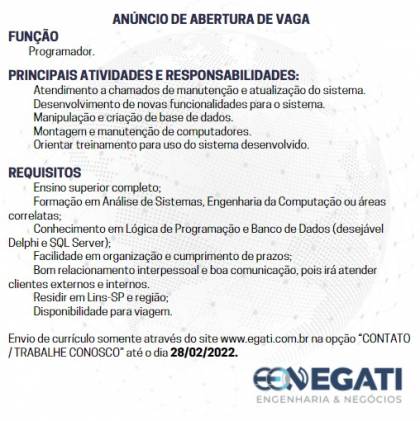 ANÚNCIO DE ABERTURA DE VAGA

FUNÇÃO

Programador.

PRINCIPAIS ATIVIDADES E RESPONSABILIDADES:

Atendimento a chamados de manutenção e atualização do sistema.

Desenvolvimento de novas funcionalidades para o sistema.

Manipulação e criação de base de dados.

Montagem e manutenção de computadores.

Orientar treinamento para uso do sistema desenvolvido.

REQUISITOS

Ensino superior completo;

Formação em Análise de Sistemas, Engenharia da Computação ou áreas correlatas;

Conhecimento em Lógica de Programação e Banco de Dados (desejável Delphi e SQL Server);

Facilidade em organização e cumprimento de prazos;

Bom relacionamento interpessoal e boa comunicação, pois irá atender clientes externos e internos.

Residir em Lins-SP e região;

Disponibilidade para viagem.

Envio de currículo somente através do site www.egati.com.br na opção "CONTATO / TRABALHE CONOSCO" até o dia 28/02/2022.

EGATI
ENGENHARIA & NEGÓCIOS